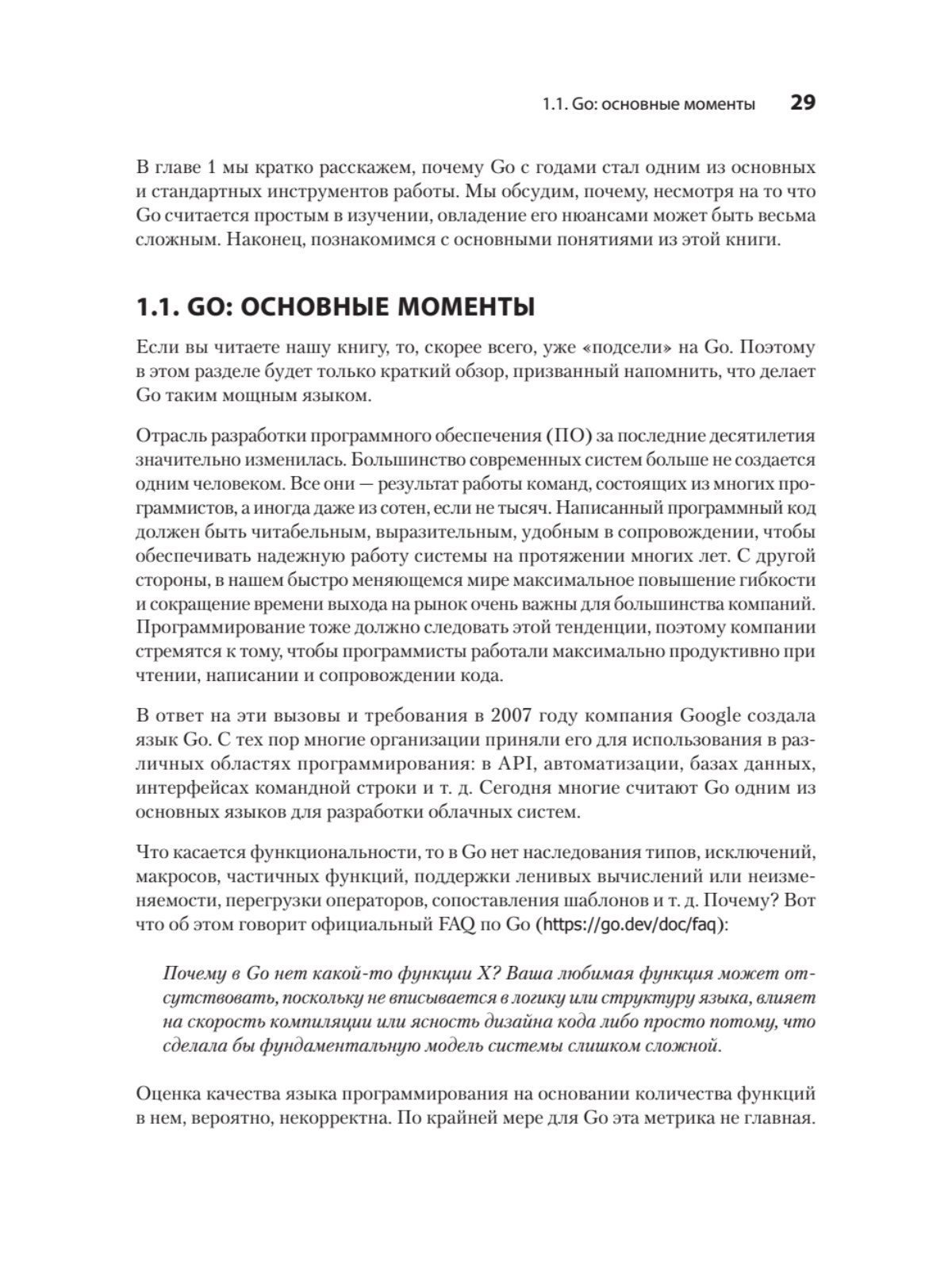 1.1. Go: основные моменты 29

В главе 1 мы кратко расскажем, почему Go с годами стал одним из основных и стандартных инструментов работы. Мы обсудим, почему, несмотря на то что Go считается простым в изучении, овладение его нюансами может быть весьма сложным. Наконец, познакомимся с основными понятиями из этой книги.

1.1. GO: ОСНОВНЫЕ МОМЕНТЫ

Если вы читаете нашу книгу, то, скорее всего, уже «подсели» на Go. Поэтому в этом разделе будет только краткий обзор, призванный напомнить, что делает Go таким мощным языком.

Отрасль разработки программного обеспечения (ПО) за последние десятилетия значительно изменилась. Большинство современных систем больше не создается одним человеком. Все они — результат работы команд, состоящих из многих программистов, а иногда даже из сотен, если не тысяч. Написанный программный код должен быть читабельным, выразительным, удобным в сопровождении, чтобы обеспечивать надежную работу системы на протяжении многих лет. С другой стороны, в нашем быстро меняющемся мире максимальное повышение гибкости и сокращение времени выхода на рынок очень важны для большинства компаний. Программирование тоже должно следовать этой тенденции, поэтому компании стремятся к тому, чтобы программисты работали максимально продуктивно при чтении, написании и сопровождении кода.

В ответ на эти вызовы и требования в 2007 году компания Google создала язык Go. С тех пор многие организации приняли его для использования в различных областях программирования: в API, автоматизации, базах данных, интерфейсах командной строки и т. д. Сегодня многие считают Go одним из основных языков для разработки облачных систем.

Что касается функциональности, то в Go нет наследования типов, исключений, макросов, частичных функций, поддержки ленивых вычислений или неизменяемости, перегрузки операторов, сопоставления шаблонов и т. д. Почему? Вот что об этом говорит официальный FAQ по Go (https://go.dev/doc/faq):

Почему в Go нет какой-то функции X? Ваша любимая функция может отсутствовать, поскольку не вписывается в логику или структуру языка, влияет на скорость компиляции или ясность дизайна кода либо просто потому, что сделала бы фундаментальную модель системы слишком сложной.

Оценка качества языка программирования на основании количества функций в нем, вероятно, некорректна. По крайней мере для Go эта метрика не главная.